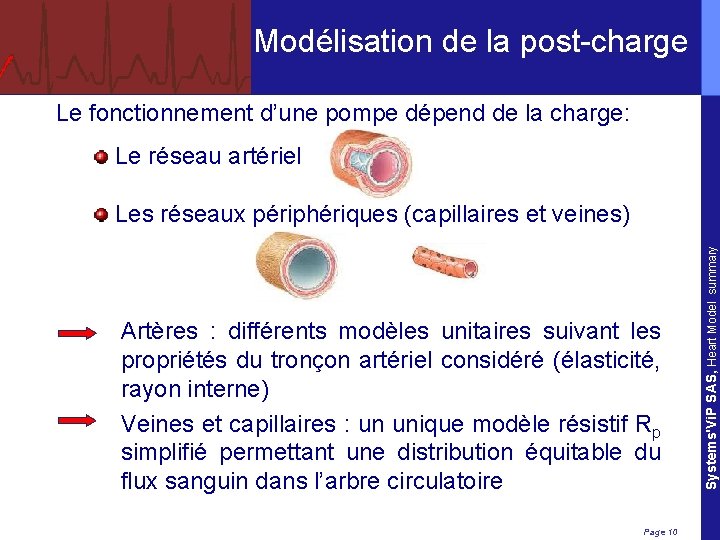 Modélisation de la post-charge

Le fonctionnement d'une pompe dépend de la charge:

• Le réseau artériel

• Les réseaux périphériques (capillaires et veines)

Artères : différents modèles unitaires suivant les propriétés du tronçon artériel considéré (élasticité, rayon interne)

Veines et capillaires : un unique modèle résistif $R_p$ simplifié permettant une distribution équitable du flux sanguin dans l'arbre circulatoire

Systems'ViP SAS, Heart Model summary

Page 10